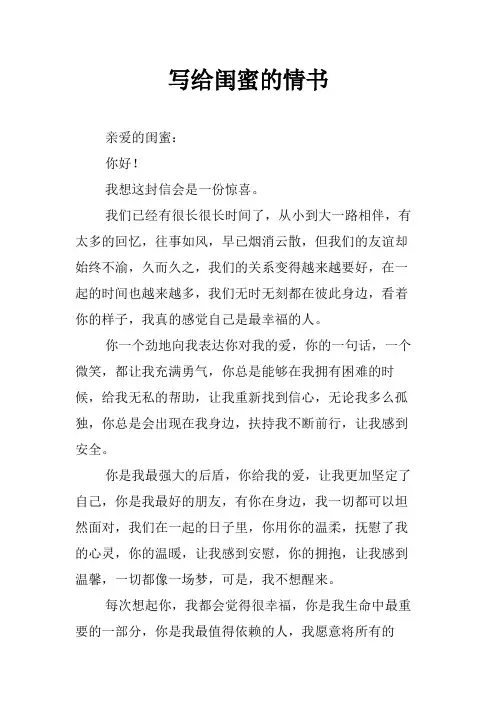 写给闺蜜的情书

亲爱的闺蜜：

你好！

我想这封信会是一份惊喜。

我们已经有很长很长时间了，从小到大一路相伴，有太多的回忆，往事如风，早已烟消云散，但我们的友谊却始终不渝，久而久之，我们的关系变得越来越要好，在一起的时间也越来越多，我们无时无刻都在彼此身边，看着你的样子，我真的感觉自己是最幸福的人。

你一个劲地向我表达你对我的爱，你的一句话，一个微笑，都让我充满勇气，你总是能够在我拥有困难的时候，给我无私的帮助，让我重新找到信心，无论我多么孤独，你总是会出现在我身边，扶持我不断前行，让我感到安全。

你是我最强大的后盾，你给我的爱，让我更加坚定了自己，你是我最好的朋友，有你在身边，我一切都可以坦然面对，我们在一起的日子里，你用你的温柔，抚慰了我的心灵，你的温暖，让我感到安慰，你的拥抱，让我感到温馨，一切都像一场梦，可是，我不想醒来。

每次想起你，我都会觉得很幸福，你是我生命中最重要的一部分，你是我最值得依赖的人，我愿意将所有的